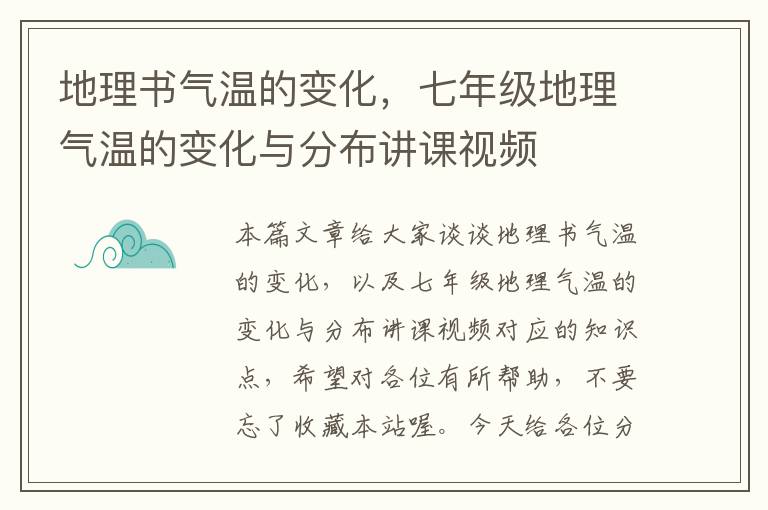 地理书气温的变化，七年级地理气温的变化与分布讲课视频

本篇文章给大家谈谈地理书气温的变化，以及七年级地理气温的变化与分布讲课视频对应的知识点，希望对各位有所帮助，不要忘了收藏本站喔。今天给各位分